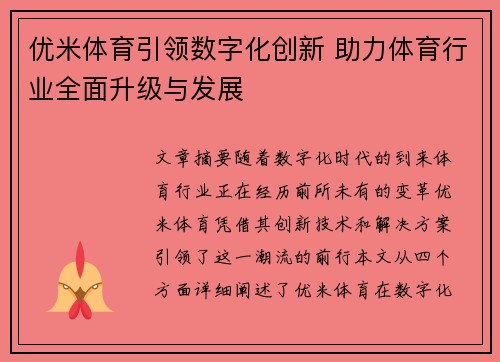 优米体育引领数字化创新 助力体育行业全面升级与发展

文章摘要随着数字化时代的到来体育行业正在经历前所未有的变革优米体育凭借其创新技术和解决方案引领了这一潮流的前行本文从四个方面详细阐述了优米体育在数字化